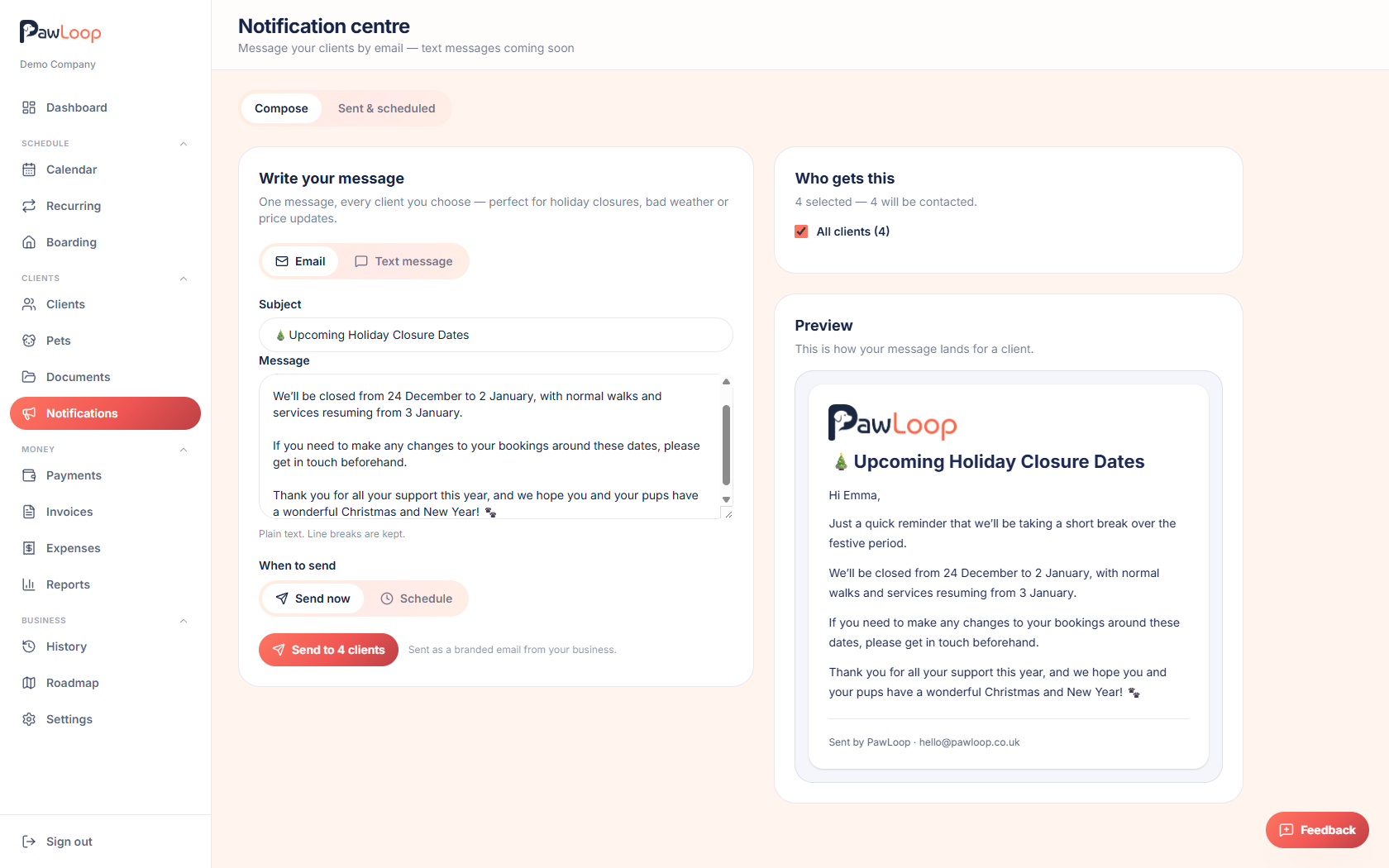 PawLoop
Demo Company

Dashboard

SCHEDULE
Calendar
Recurring
Boarding

CLIENTS
Clients
Pets
Documents
Notifications

MONEY
Payments
Invoices
Expenses
Reports

BUSINESS
History
Roadmap
Settings

Sign out

Notification centre
Message your clients by email — text messages coming soon

Compose
Sent & scheduled

Write your message
One message, every client you choose — perfect for holiday closures, bad weather or price updates.

Email
Text message

Subject
🎄 Upcoming Holiday Closure Dates

Message
We'll be closed from 24 December to 2 January, with normal walks and services resuming from 3 January.

If you need to make any changes to your bookings around these dates, please get in touch beforehand.

Thank you for all your support this year, and we hope you and your pups have a wonderful Christmas and New Year! 🐾

Plain text. Line breaks are kept.

When to send
Send now
Schedule

Send to 4 clients
Sent as a branded email from your business.

Who gets this
4 selected — 4 will be contacted.
All clients (4)

Preview
This is how your message lands for a client.

PawLoop
🎄 Upcoming Holiday Closure Dates

Hi Emma,

Just a quick reminder that we'll be taking a short break over the festive period.

We'll be closed from 24 December to 2 January, with normal walks and services resuming from 3 January.

If you need to make any changes to your bookings around these dates, please get in touch beforehand.

Thank you for all your support this year, and we hope you and your pups have a wonderful Christmas and New Year! 🐾

Sent by PawLoop · hello@pawloop.co.uk

Feedback